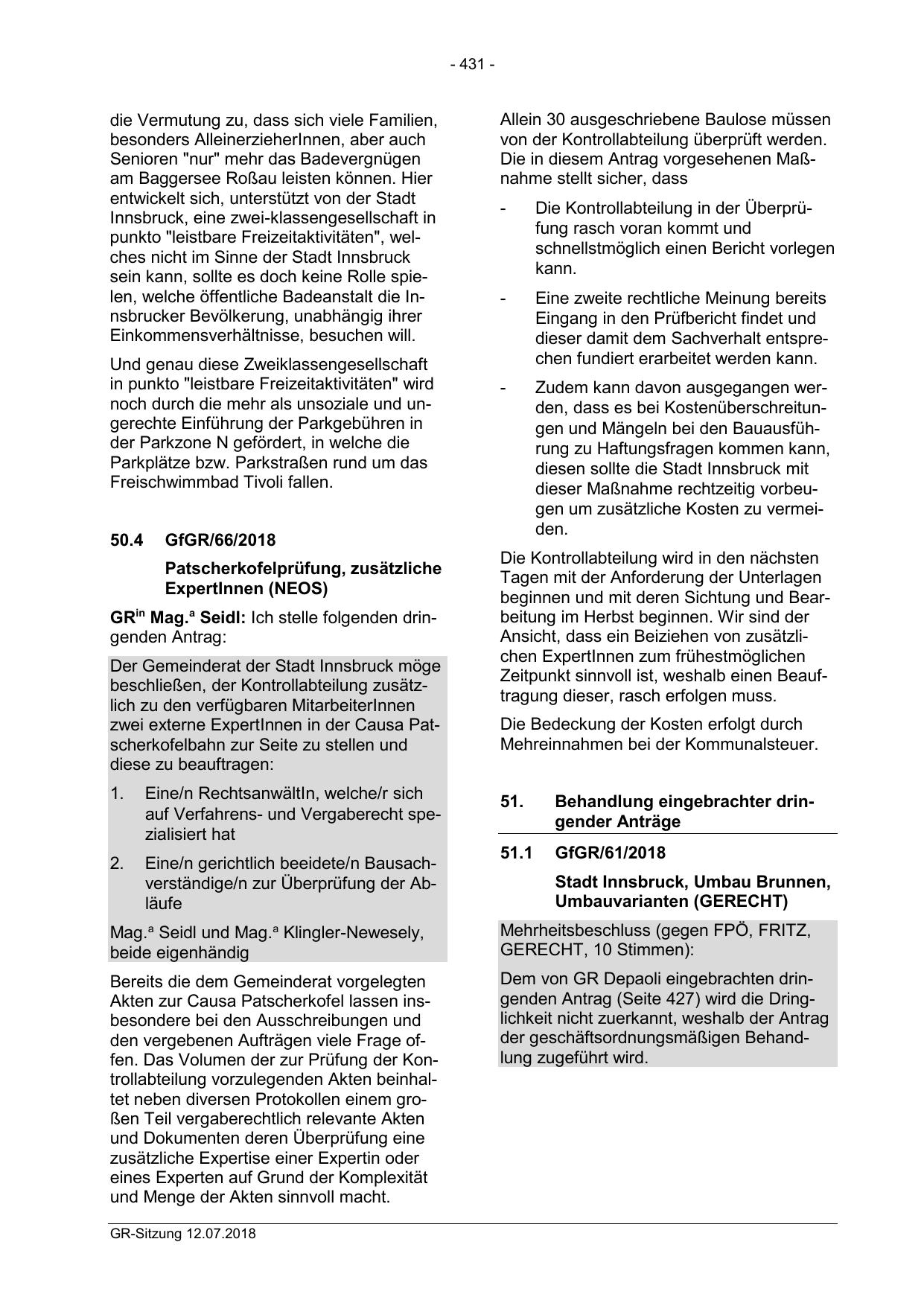 - 431 -

die Vermutung zu, dass sich viele Familien, besonders AlleinerzieherInnen, aber auch Senioren "nur" mehr das Badevergnügen am Baggersee Roßau leisten können. Hier entwickelt sich, unterstützt von der Stadt Innsbruck, eine zwei-klassengesellschaft in punkto "leistbare Freizeitaktivitäten", welches nicht im Sinne der Stadt Innsbruck sein kann, sollte es doch keine Rolle spielen, welche öffentliche Badeanstalt die Innsbrucker Bevölkerung, unabhängig ihrer Einkommensverhältnisse, besuchen will.

Und genau diese Zweiklassengesellschaft in punkto "leistbare Freizeitaktivitäten" wird noch durch die mehr als unsoziale und ungerechte Einführung der Parkgebühren in der Parkzone N gefördert, in welche die Parkplätze bzw. Parkstraßen rund um das Freischwimmbad Tivoli fallen.

50.4 GfGR/66/2018

Patscherkofelprüfung, zusätzliche ExpertInnen (NEOS)

GR$^{in}$ Mag.$^{a}$ Seidl: Ich stelle folgenden dringenden Antrag:

Der Gemeinderat der Stadt Innsbruck möge beschließen, der Kontrollabteilung zusätzlich zu den verfügbaren MitarbeiterInnen zwei externe ExpertInnen in der Causa Patscherkofelbahn zur Seite zu stellen und diese zu beauftragen:

1. Eine/n RechtsanwältIn, welche/r sich auf Verfahrens- und Vergaberecht spezialisiert hat

2. Eine/n gerichtlich beeidete/n Bausachverständige/n zur Überprüfung der Abläufe

Mag.$^{a}$ Seidl und Mag.$^{a}$ Klingler-Newesely, beide eigenhändig

Bereits die dem Gemeinderat vorgelegten Akten zur Causa Patscherkofel lassen insbesondere bei den Ausschreibungen und den vergebenen Aufträgen viele Frage offen. Das Volumen der zur Prüfung der Kontrollabteilung vorzulegenden Akten beinhaltet neben diversen Protokollen einem großen Teil vergaberechtlich relevante Akten und Dokumenten deren Überprüfung eine zusätzliche Expertise einer Expertin oder eines Experten auf Grund der Komplexität und Menge der Akten sinnvoll macht.

Allein 30 ausgeschriebene Baulose müssen von der Kontrollabteilung überprüft werden. Die in diesem Antrag vorgesehenen Maßnahme stellt sicher, dass

- Die Kontrollabteilung in der Überprüfung rasch voran kommt und schnellstmöglich einen Bericht vorlegen kann.

- Eine zweite rechtliche Meinung bereits Eingang in den Prüfbericht findet und dieser damit dem Sachverhalt entsprechen fundiert erarbeitet werden kann.

- Zudem kann davon ausgegangen werden, dass es bei Kostenüberschreitungen und Mängeln bei den Bauausführung zu Haftungsfragen kommen kann, diesen sollte die Stadt Innsbruck mit dieser Maßnahme rechtzeitig vorbeugen um zusätzliche Kosten zu vermeiden.

Die Kontrollabteilung wird in den nächsten Tagen mit der Anforderung der Unterlagen beginnen und mit deren Sichtung und Bearbeitung im Herbst beginnen. Wir sind der Ansicht, dass ein Beiziehen von zusätzlichen ExpertInnen zum frühestmöglichen Zeitpunkt sinnvoll ist, weshalb einen Beauftragung dieser, rasch erfolgen muss.

Die Bedeckung der Kosten erfolgt durch Mehreinnahmen bei der Kommunalsteuer.

51. Behandlung eingebrachter dringender Anträge

51.1 GfGR/61/2018

Stadt Innsbruck, Umbau Brunnen, Umbauvarianten (GERECHT)

Mehrheitsbeschluss (gegen FPÖ, FRITZ, GERECHT, 10 Stimmen):

Dem von GR Depaoli eingebrachten dringenden Antrag (Seite 427) wird die Dringlichkeit nicht zuerkannt, weshalb der Antrag der geschäftsordnungsmäßigen Behandlung zugeführt wird.

GR-Sitzung 12.07.2018